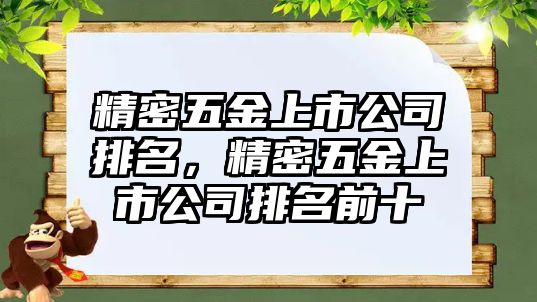 精密五金上市公司排名，精密五金上市公司排名前十